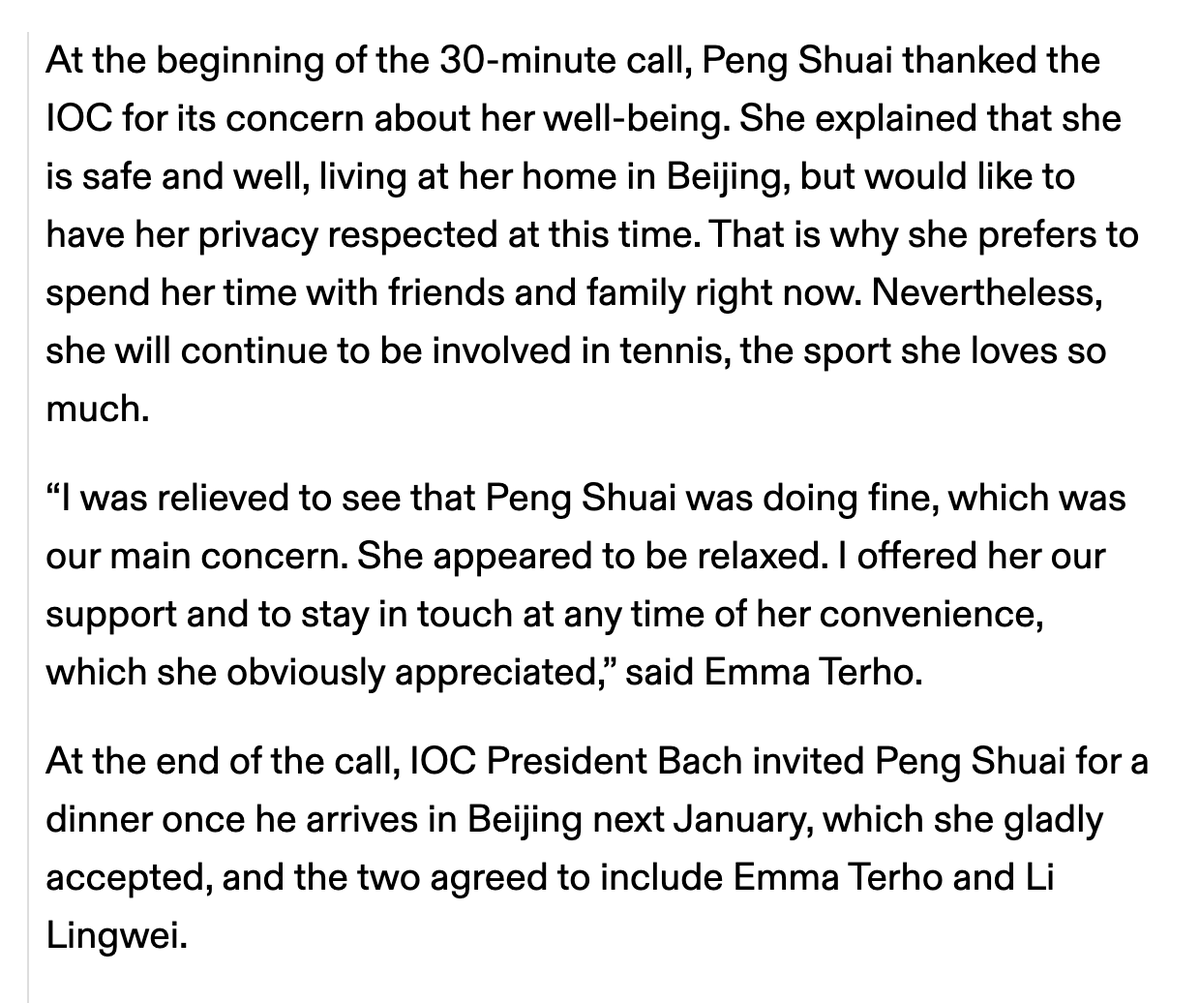 At the beginning of the 30-minute call, Peng Shuai thanked the IOC for its concern about her well-being. She explained that she is safe and well, living at her home in Beijing, but would like to have her privacy respected at this time. That is why she prefers to spend her time with friends and family right now. Nevertheless, she will continue to be involved in tennis, the sport she loves so much.

“I was relieved to see that Peng Shuai was doing fine, which was our main concern. She appeared to be relaxed. I offered her our support and to stay in touch at any time of her convenience, which she obviously appreciated,” said Emma Terho.

At the end of the call, IOC President Bach invited Peng Shuai for a dinner once he arrives in Beijing next January, which she gladly accepted, and the two agreed to include Emma Terho and Li Lingwei.